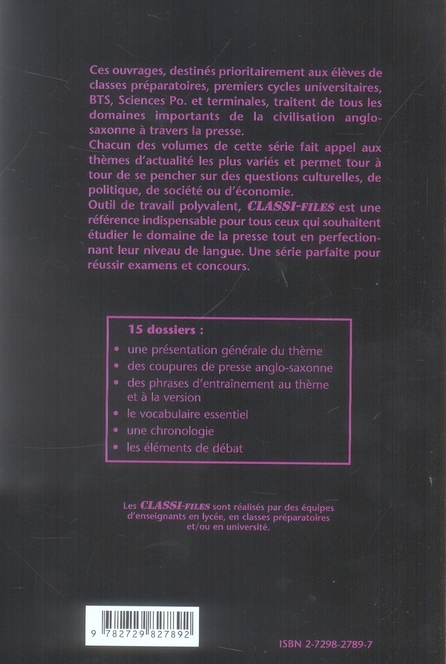 Ces ouvrages, destinés prioritairement aux élèves de classes préparatoires, premiers cycles universitaires, BTS, Sciences Po. et terminales, traitent de tous les domaines importants de la civilisation anglo-saxonne à travers la presse.
Chacun des volumes de cette série fait appel aux thèmes d'actualité les plus variés et permet tour à tour de se pencher sur des questions culturelles, de politique, de société ou d'économie.
Outil de travail polyvalent, CLASSI-FILES est une référence indispensable pour tous ceux qui souhaitent étudier le domaine de la presse tout en perfectionnant leur niveau de langue. Une série parfaite pour réussir examens et concours.

15 dossiers :
• une présentation générale du thème
• des coupures de presse anglo-saxonne
• des phrases d'entraînement au thème et à la version
• le vocabulaire essentiel
• une chronologie
• les éléments de débat

Les CLASSI-FILES sont réalisés par des équipes d'enseignants en lycée, en classes préparatoires et/ou en université.

9 782729 827892

ISBN 2-7298-2789-7